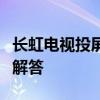 长虹电视投屏
解答